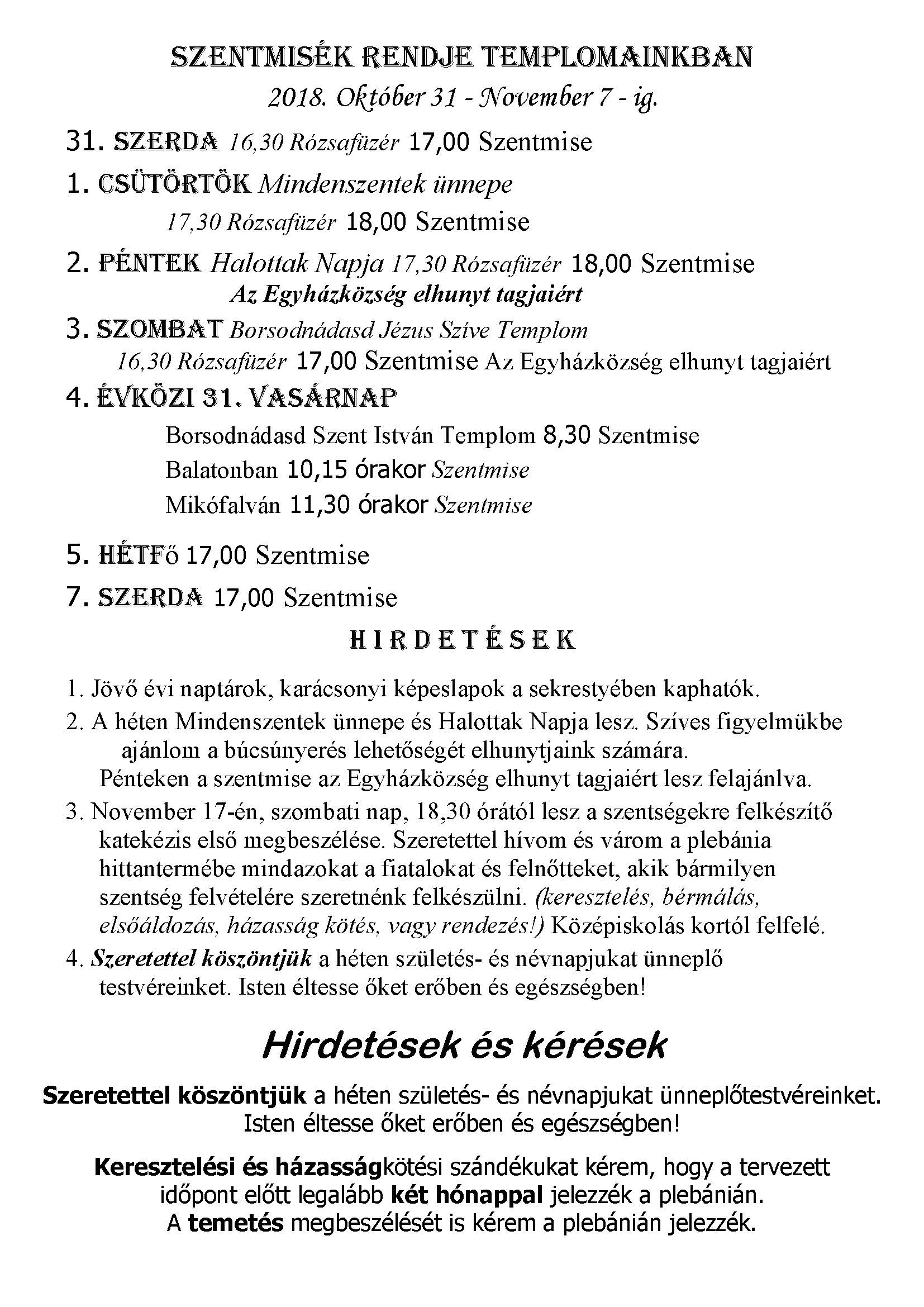 SZENTMISÉK RENDJE TEMPLOMAINKBAN
2018. Október 31 - November 7 - ig.

31. SZERDA 16,30 Rózsafüzér 17,00 Szentmise

1. CSÜTÖRTÖK Mindenszentek ünnepe
17,30 Rózsafüzér 18,00 Szentmise

2. PÉNTEK Halottak Napja 17,30 Rózsafüzér 18,00 Szentmise
Az Egyházközség elhunyt tagjaiért

3. SZOMBAT Borsodnádasd Jézus Szíve Templom
16,30 Rózsafüzér 17,00 Szentmise Az Egyházközség elhunyt tagjaiért

4. ÉVKÖZI 31. VASÁRNAP
Borsodnádasd Szent István Templom 8,30 Szentmise
Balatonban 10,15 órakor Szentmise
Mikófalván 11,30 órakor Szentmise

5. HÉTFő 17,00 Szentmise

7. SZERDA 17,00 Szentmise

HIRDETÉSEK

1. Jövő évi naptárok, karácsonyi képeslapok a sekrestyében kaphatók.

2. A héten Mindenszentek ünnepe és Halottak Napja lesz. Szíves figyelmükbe ajánlom a búcsúnyerés lehetőségét elhunytjaink számára.
Pénteken a szentmise az Egyházközség elhunyt tagjaiért lesz felajánlva.

3. November 17-én, szombati nap, 18,30 órától lesz a szentségekre felkészítő katekézis első megbeszélése. Szeretettel hívom és várom a plebánia hittantermébe mindazokat a fiatalokat és felnőtteket, akik bármilyen szentség felvételére szeretnénk felkészülni. (keresztelés, bérmálás, elsőáldozás, házasság kötés, vagy rendezés!) Középiskolás kortól felfelé.

4. Szeretettel köszöntjük a héten születés- és névnapjukat ünneplő testvéreinket. Isten éltesse őket erőben és egészségben!

Hirdetések és kérések

Szeretettel köszöntjük a héten születés- és névnapjukat ünneplőtestvéreinket. Isten éltesse őket erőben és egészségben!

Keresztelési és házasságkötési szándékukat kérem, hogy a tervezett időpont előtt legalább két hónappal jelezzék a plebánián.
A temetés megbeszélését is kérem a plebánián jelezzék.